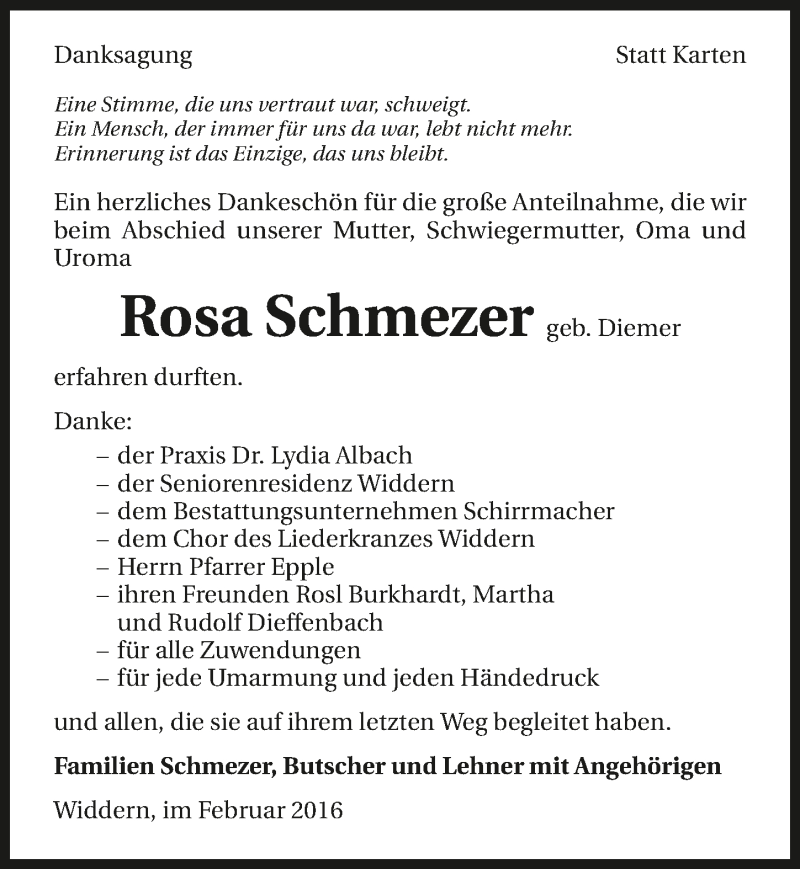 Danksagung

Statt Karten

Eine Stimme, die uns vertraut war, schweigt.
Ein Mensch, der immer für uns da war, lebt nicht mehr.
Erinnerung ist das Einzige, das uns bleibt.

Ein herzliches Dankeschön für die große Anteilnahme, die wir beim Abschied unserer Mutter, Schwiegermutter, Oma und Uroma

Rosa Schmezer geb. Diemer

erfahren durften.

Danke:
– der Praxis Dr. Lydia Albach
– der Seniorenresidenz Widdern
– dem Bestattungsunternehmen Schirrmacher
– dem Chor des Liederkranzes Widdern
– Herrn Pfarrer Epple
– ihren Freunden Rosl Burkhardt, Martha und Rudolf Dieffenbach
– für alle Zuwendungen
– für jede Umarmung und jeden Händedruck

und allen, die sie auf ihrem letzten Weg begleitet haben.

Familien Schmezer, Butscher und Lehner mit Angehörigen

Widdern, im Februar 2016